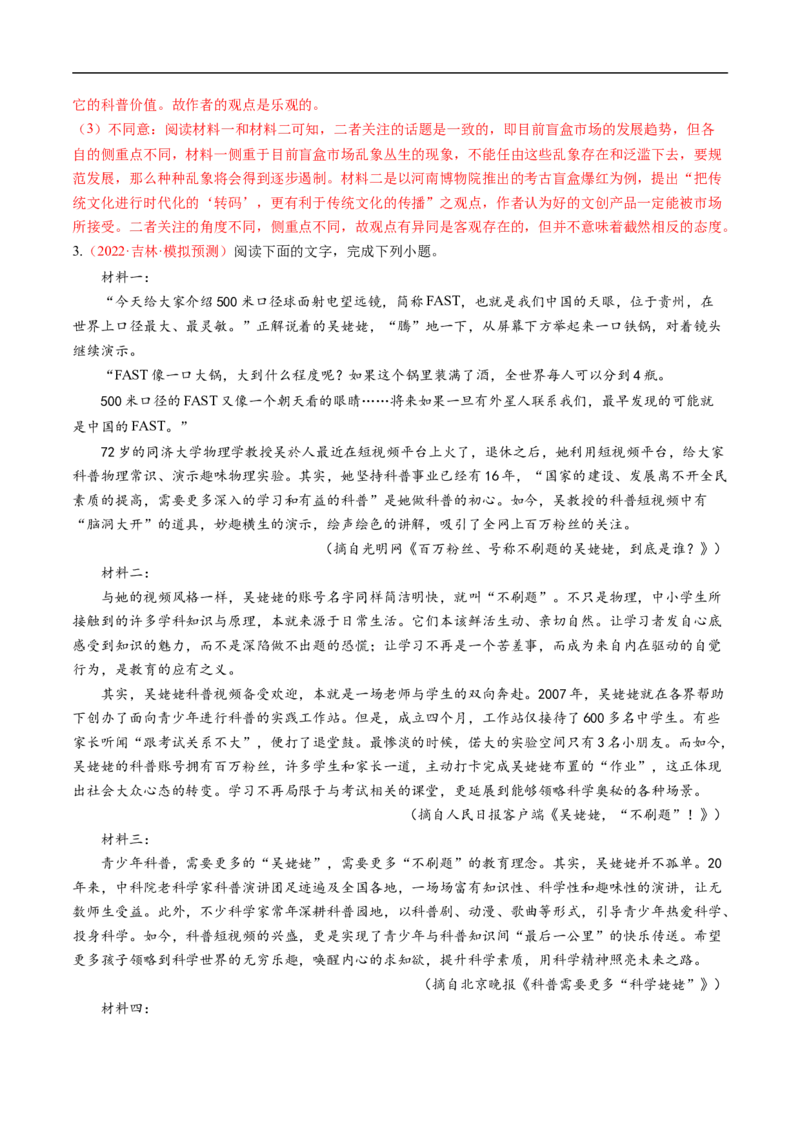 它的科普价值。故作者的观点是乐观的。

（3）不同意：阅读材料一和材料二可知，二者关注的话题是一致的，即目前盲盒市场的发展趋势，但各自的侧重点不同，材料一侧重于目前盲盒市场乱象丛生的现象，不能任由这些乱象存在和泛滥下去，要规范发展，那么种种乱象将会得到逐步遏制。材料二是以河南博物院推出的考古盲盒爆红为例，提出“把传统文化进行时代化的‘转码’，更有利于传统文化的传播”之观点，作者认为好的文创产品一定能被市场所接受。二者关注的角度不同，侧重点不同，故观点有异同是客观存在的，但并不意味着截然相反的态度。

3.（2022·吉林·模拟预测）阅读下面的文字，完成下列小题。

材料一：

“今天给大家介绍500米口径球面射电望远镜，简称FAST，也就是我们中国的天眼，位于贵州，在世界上口径最大、最灵敏。”正解说着的吴姥姥，“腾”地一下，从屏幕下方举起来一口铁锅，对着镜头继续演示。

“FAST像一口大锅，大到什么程度呢？如果这个锅里装满了酒，全世界每人可以分到4瓶。

500米口径的FAST又像一个朝天看的眼睛……将来如果一旦有外星人联系我们，最早发现的可能就是中国的FAST。”

72岁的同济大学物理学教授吴於人最近在短视频平台上火了，退休之后，她利用短视频平台，给大家科普物理常识、演示趣味物理实验。其实，她坚持科普事业已经有16年，“国家的建设、发展离不开全民素质的提高，需要更多深入的学习和有益的科普”是她做科普的初心。如今，吴教授的科普短视频中有“脑洞大开”的道具，妙趣横生的演示，绘声绘色的讲解，吸引了全网上百万粉丝的关注。

（摘自光明网《百万粉丝、号称不刷题的吴姥姥，到底是谁？》）

材料二：

与她的视频风格一样，吴姥姥的账号名字同样简洁明快，就叫“不刷题”。不只是物理，中小学生所接触到的许多学科知识与原理，本就来源于日常生活。它们本该鲜活生动、亲切自然。让学习者发自心底感受到知识的魅力，而不是深陷做不出题的恐慌；让学习不再是一个苦差事，而成为来自内在驱动的自觉行为，是教育的应有之义。

其实，吴姥姥科普视频备受欢迎，本就是一场老师与学生的双向奔赴。2007年，吴姥姥就在各界帮助下创办了面向青少年进行科普的实践工作站。但是，成立四个月，工作站仅接待了600多名中学生。有些家长听闻“跟考试关系不大”，便打了退堂鼓。最惨淡的时候，偌大的实验空间只有3名小朋友。而如今，吴姥姥的科普账号拥有百万粉丝，许多学生和家长一道，主动打卡完成吴姥姥布置的“作业”，这正体现出社会大众心态的转变。学习不再局限于与考试相关的课堂，更延展到能够领略科学奥秘的各种场景。

（摘自人民日报客户端《吴姥姥，“不刷题”！》）

材料三：

青少年科普，需要更多的“吴姥姥”，需要更多“不刷题”的教育理念。其实，吴姥姥并不孤单。20年来，中科院老科学家科普演讲团足迹遍及全国各地，一场场富有知识性、科学性和趣味性的演讲，让无数师生受益。此外，不少科学家常年深耕科普园地，以科普剧、动漫、歌曲等形式，引导青少年热爱科学、投身科学。如今，科普短视频的兴盛，更是实现了青少年与科普知识间“最后一公里”的快乐传送。希望更多孩子领略到科学世界的无穷乐趣，唤醒内心的求知欲，提升科学素质，用科学精神照亮未来之路。

（摘自北京晚报《科普需要更多“科学姥姥”》）

材料四：